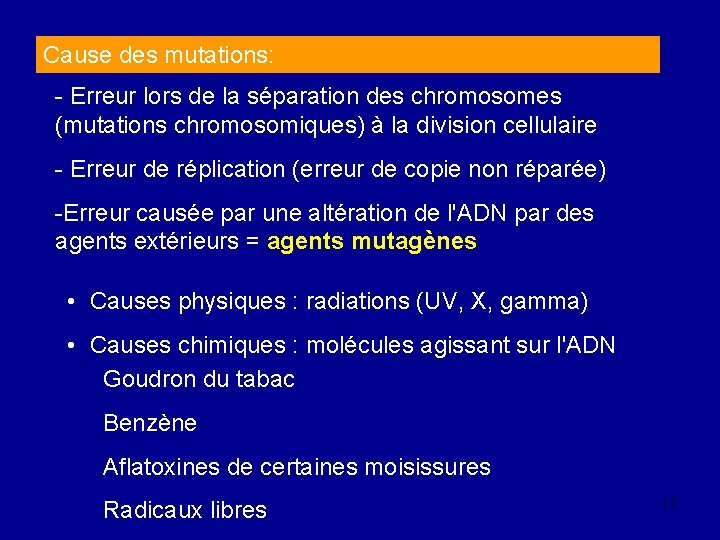 Cause des mutations:

- Erreur lors de la séparation des chromosomes (mutations chromosomiques) à la division cellulaire

- Erreur de réplication (erreur de copie non réparée)

-Erreur causée par une altération de l'ADN par des agents extérieurs = agents mutagènes

• Causes physiques : radiations (UV, X, gamma)

• Causes chimiques : molécules agissant sur l'ADN
Goudron du tabac

Benzène

Aflatoxines de certaines moisissures

Radicaux libres

11